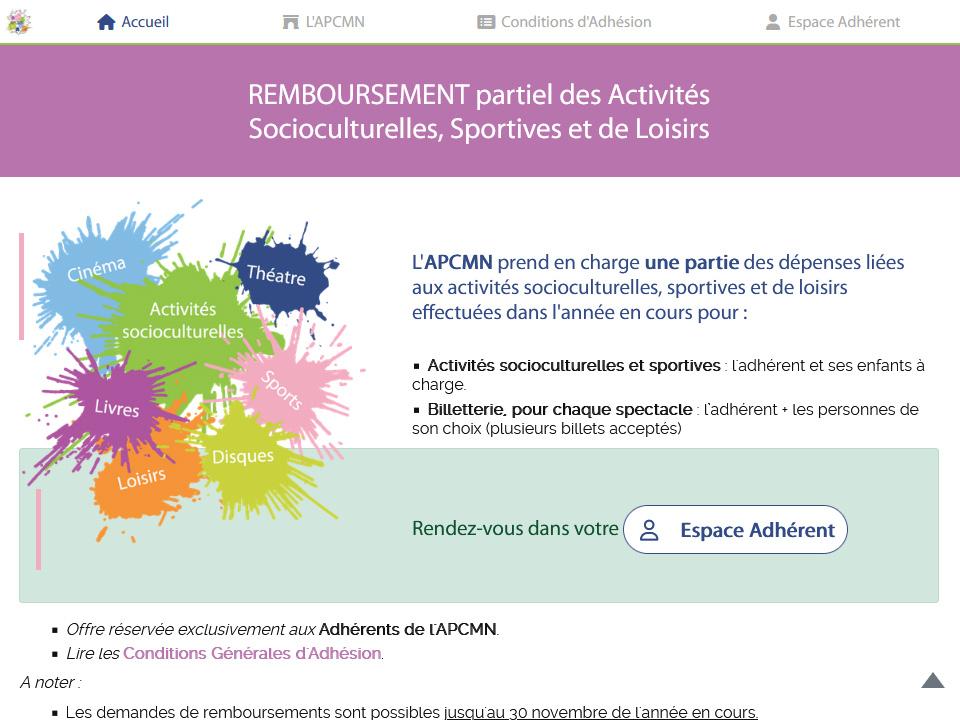 Accueil L'APCMN Conditions d'Adhésion Espace Adhérent

REMBOURSEMENT partiel des Activités Socioculturelles, Sportives et de Loisirs

Cinéma
Théatre
Activités socioculturelles
Sports
Livres
Disques
Loisirs

L'APCMN prend en charge une partie des dépenses liées aux activités socioculturelles, sportives et de loisirs effectuées dans l'année en cours pour :

▪ Activités socioculturelles et sportives : l'adhérent et ses enfants à charge.
▪ Billetterie, pour chaque spectacle : l'adhérent + les personnes de son choix (plusieurs billets acceptés)

Rendez-vous dans votre Espace Adhérent

▪ Offre réservée exclusivement aux Adhérents de l'APCMN.
▪ Lire les Conditions Générales d'Adhésion.

A noter :

▪ Les demandes de remboursements sont possibles jusqu'au 30 novembre de l'année en cours.